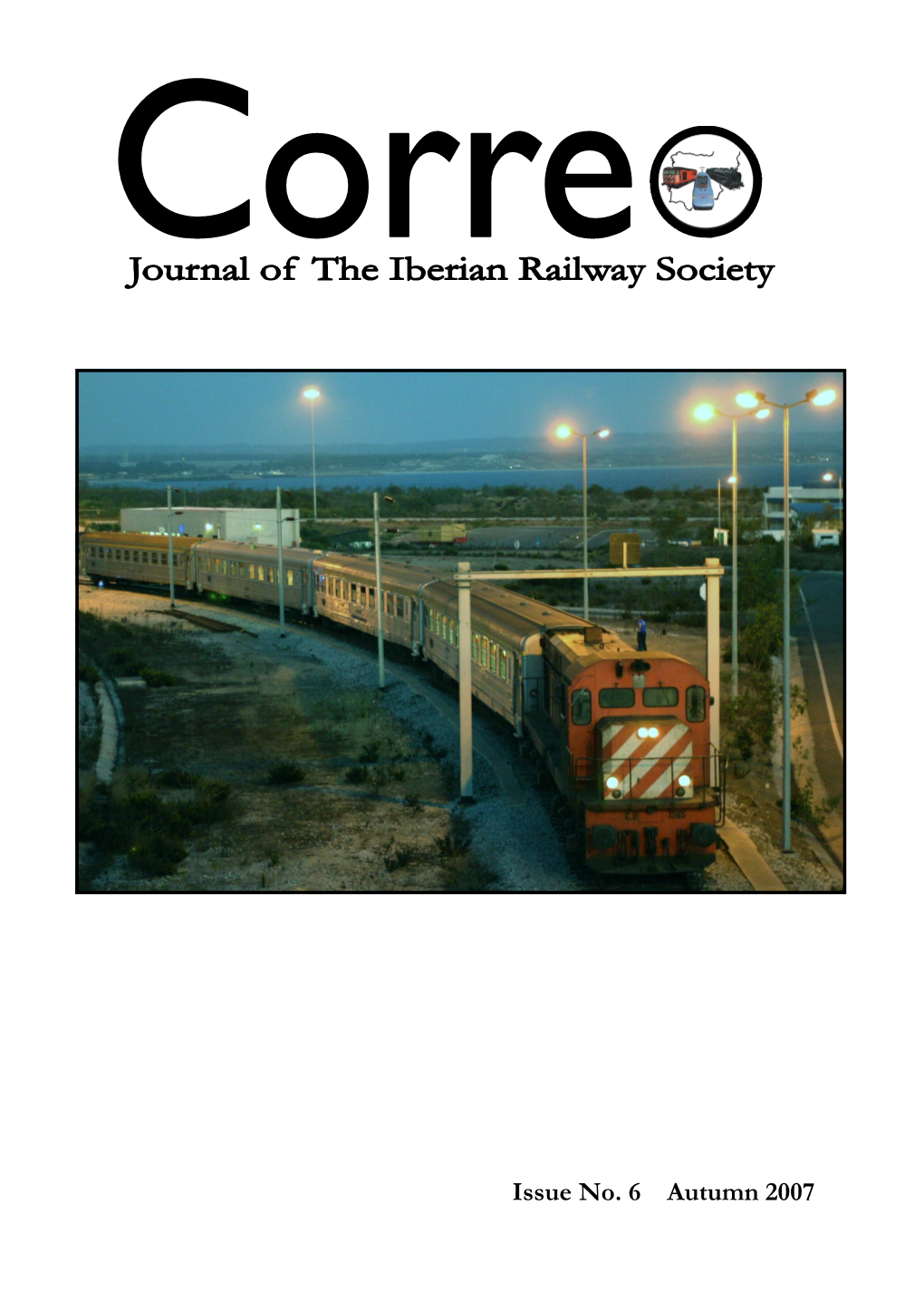 Corre

Journal of The Iberian Railway Society

Issue No. 6 Autumn 2007